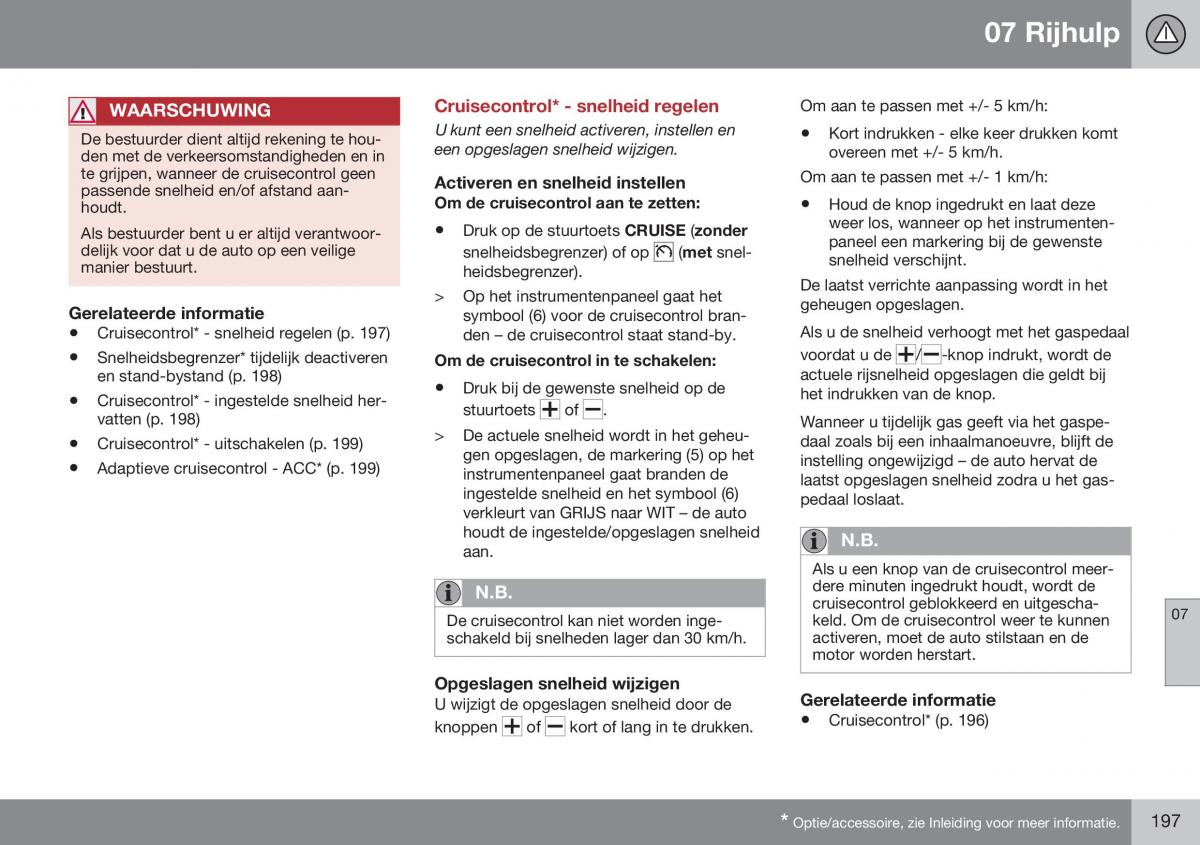 07 Rijhulp

WAARSCHUWING

De bestuurder dient altijd rekening te houden met de verkeersomstandigheden en in te grijpen, wanneer de cruisecontrol geen passende snelheid en/of afstand aanhoudt.

Als bestuurder bent u er altijd verantwoordelijk voor dat u de auto op een veilige manier bestuurt.

Gerelateerde informatie
• Cruisecontrol* - snelheid regelen (p. 197)
• Snelheidsbegrenzer* tijdelijk deactiveren en stand-bystand (p. 198)
• Cruisecontrol* - ingestelde snelheid hervatten (p. 198)
• Cruisecontrol* - uitschakelen (p. 199)
• Adaptieve cruisecontrol - ACC* (p. 199)

Cruisecontrol* - snelheid regelen

U kunt een snelheid activeren, instellen en een opgeslagen snelheid wijzigen.

Activeren en snelheid instellen
Om de cruisecontrol aan te zetten:
• Druk op de stuurtoets CRUISE (zonder snelheidsbegrenzer) of op (met snelheidsbegrenzer).
> Op het instrumentenpaneel gaat het symbool (6) voor de cruisecontrol branden – de cruisecontrol staat stand-by.

Om de cruisecontrol in te schakelen:
• Druk bij de gewenste snelheid op de stuurtoets + of −.
> De actuele snelheid wordt in het geheugen opgeslagen, de markering (5) op het instrumentenpaneel gaat branden de ingestelde snelheid en het symbool (6) verkleurt van GRIJS naar WIT – de auto houdt de ingestelde/opgeslagen snelheid aan.

N.B.

De cruisecontrol kan niet worden ingeschakeld bij snelheden lager dan 30 km/h.

Opgeslagen snelheid wijzigen
U wijzigt de opgeslagen snelheid door de knoppen + of − kort of lang in te drukken.

Om aan te passen met +/- 5 km/h:
• Kort indrukken - elke keer drukken komt overeen met +/- 5 km/h.

Om aan te passen met +/- 1 km/h:
• Houd de knop ingedrukt en laat deze weer los, wanneer op het instrumentenpaneel een markering bij de gewenste snelheid verschijnt.

De laatst verrichte aanpassing wordt in het geheugen opgeslagen.

Als u de snelheid verhoogt met het gaspedaal voordat u de +/−-knop indrukt, wordt de actuele rijsnelheid opgeslagen die geldt bij het indrukken van de knop.

Wanneer u tijdelijk gas geeft via het gaspedaal zoals bij een inhaalmanoeuvre, blijft de instelling ongewijzigd – de auto hervat de laatst opgeslagen snelheid zodra u het gaspedaal loslaat.

N.B.

Als u een knop van de cruisecontrol meerdere minuten ingedrukt houdt, wordt de cruisecontrol geblokkeerd en uitgeschakeld. Om de cruisecontrol weer te kunnen activeren, moet de auto stilstaan en de motor worden herstart.

Gerelateerde informatie
• Cruisecontrol* (p. 196)

07

* Optie/accessoire, zie Inleiding voor meer informatie.

197